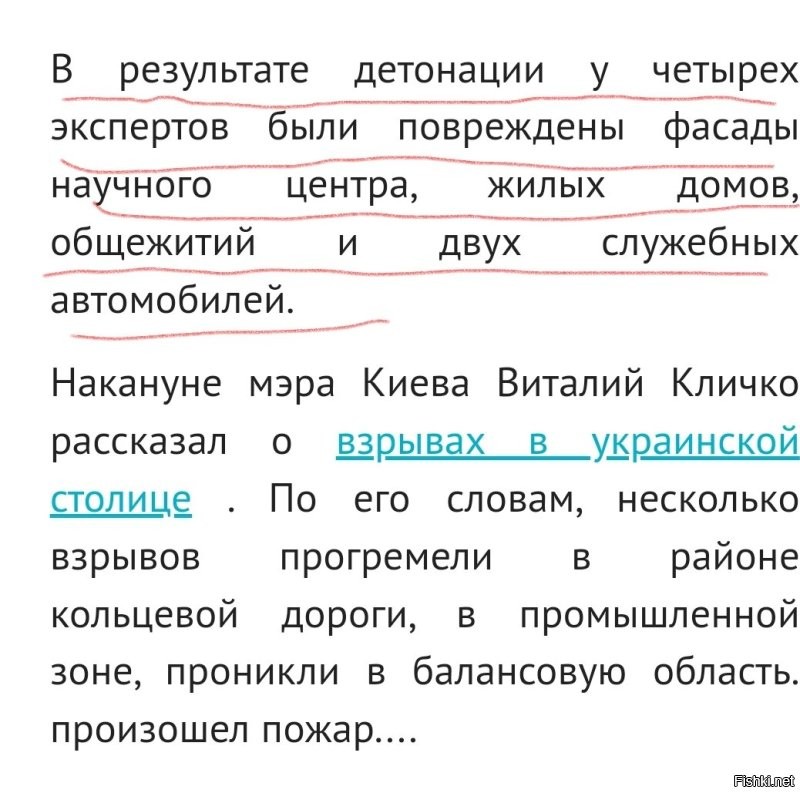 В результате детонации у четырех экспертов были повреждены фасады научного центра, жилых домов, общежитий и двух служебных автомобилей.

Накануне мэра Киева Виталий Кличко рассказал о взрывах в украинской столице . По его словам, несколько взрывов прогремели в районе кольцевой дороги, в промышленной зоне, проникли в балансовую область. произошел пожар....

Fishki.net